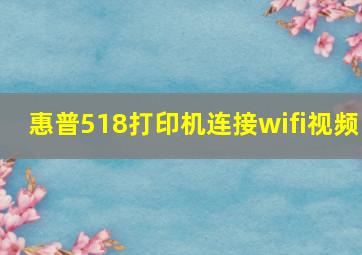 惠普518打印机连接wifi视频